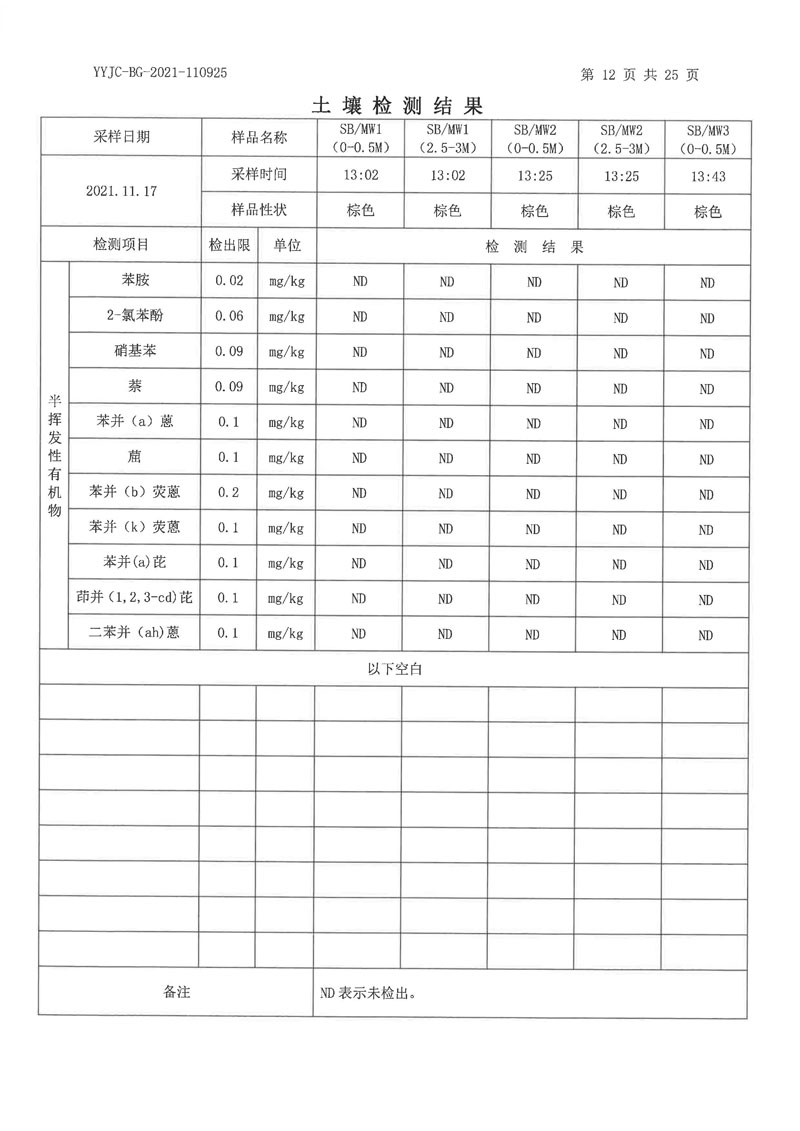 YYJC-BG-2021-110925

第 12 页 共 25 页

土 壤 检 测 结 果

| 采样日期 | | 样品名称 | | SB/MW1 (0-0.5M) | SB/MW1 (2.5-3M) | SB/MW2 (0-0.5M) | SB/MW2 (2.5-3M) | SB/MW3 (0-0.5M) |
|---|---|---|---|---|---|---|---|---|
| 2021.11.17 | | 采样时间 | | 13:02 | 13:02 | 13:25 | 13:25 | 13:43 |
| | | 样品性状 | | 棕色 | 棕色 | 棕色 | 棕色 | 棕色 |
| 检测项目 | | 检出限 | 单位 | 检 测 结 果 | | | | |
| 半挥发性有机物 | 苯胺 | 0.02 | mg/kg | ND | ND | ND | ND | ND |
| | 2-氯苯酚 | 0.06 | mg/kg | ND | ND | ND | ND | ND |
| | 硝基苯 | 0.09 | mg/kg | ND | ND | ND | ND | ND |
| | 萘 | 0.09 | mg/kg | ND | ND | ND | ND | ND |
| | 苯并（a）蒽 | 0.1 | mg/kg | ND | ND | ND | ND | ND |
| | 䓛 | 0.1 | mg/kg | ND | ND | ND | ND | ND |
| | 苯并（b）荧蒽 | 0.2 | mg/kg | ND | ND | ND | ND | ND |
| | 苯并（k）荧蒽 | 0.1 | mg/kg | ND | ND | ND | ND | ND |
| | 苯并(a)芘 | 0.1 | mg/kg | ND | ND | ND | ND | ND |
| | 茚并（1,2,3-cd)芘 | 0.1 | mg/kg | ND | ND | ND | ND | ND |
| | 二苯并（ah)蒽 | 0.1 | mg/kg | ND | ND | ND | ND | ND |
| 以下空白 | | | | | | | | |
| 备注 | | | | ND 表示未检出。 | | | | |